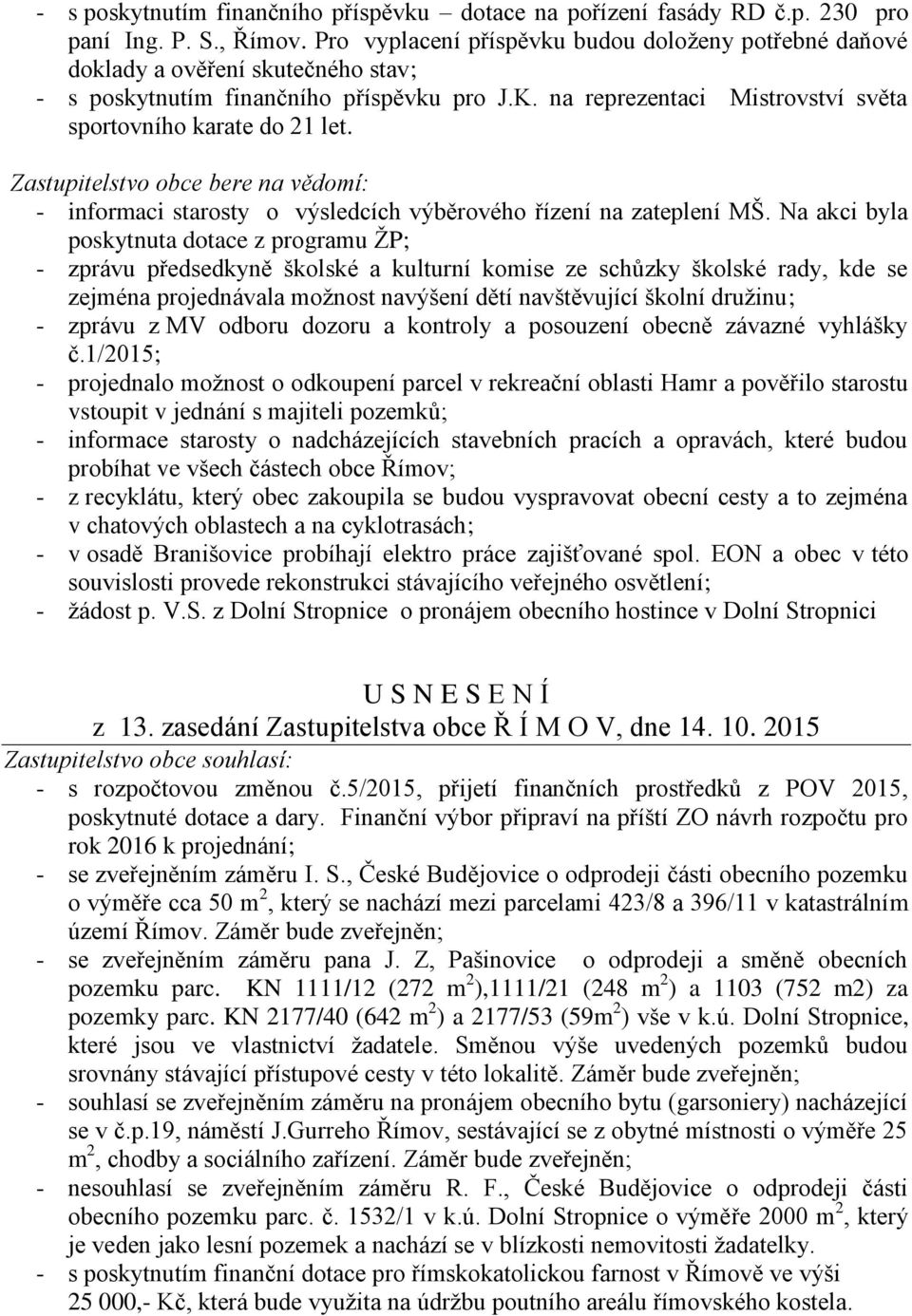 - s poskytnutím finančního příspěvku – dotace na pořízení fasády RD č.p. 230 pro paní Ing. P. S., Římov. Pro vyplacení příspěvku budou doloženy potřebné daňové doklady a ověření skutečného stav;
- s poskytnutím finančního příspěvku pro J.K. na reprezentaci Mistrovství světa sportovního karate do 21 let.

Zastupitelstvo obce bere na vědomí:
- informaci starosty o výsledcích výběrového řízení na zateplení MŠ. Na akci byla poskytnuta dotace z programu ŽP;
- zprávu předsedkyně školské a kulturní komise ze schůzky školské rady, kde se zejména projednávala možnost navýšení dětí navštěvující školní družinu;
- zprávu z MV odboru dozoru a kontroly a posouzení obecně závazné vyhlášky č.1/2015;
- projednalo možnost o odkoupení parcel v rekreační oblasti Hamr a pověřilo starostu vstoupit v jednání s majiteli pozemků;
- informace starosty o nadcházejících stavebních pracích a opravách, které budou probíhat ve všech částech obce Římov;
- z recyklátu, který obec zakoupila se budou vyspravovat obecní cesty a to zejména v chatových oblastech a na cyklotrasách;
- v osadě Branišovice probíhají elektro práce zajišťované spol. EON a obec v této souvislosti provede rekonstrukci stávajícího veřejného osvětlení;
- žádost p. V.S. z Dolní Stropnice o pronájem obecního hostince v Dolní Stropnici

U S N E S E N Í
z 13. zasedání Zastupitelstva obce Ř Í M O V, dne 14. 10. 2015
Zastupitelstvo obce souhlasí:
- s rozpočtovou změnou č.5/2015, přijetí finančních prostředků z POV 2015, poskytnuté dotace a dary. Finanční výbor připraví na příští ZO návrh rozpočtu pro rok 2016 k projednání;
- se zveřejněním záměru I. S., České Budějovice o odprodeji části obecního pozemku o výměře cca 50 m $^2$, který se nachází mezi parcelami 423/8 a 396/11 v katastrálním území Římov. Záměr bude zveřejněn;
- se zveřejněním záměru pana J. Z, Pašinovice o odprodeji a směně obecních pozemku parc. KN 1111/12 (272 m $^2$),1111/21 (248 m $^2$) a 1103 (752 m2) za pozemky parc. KN 2177/40 (642 m $^2$) a 2177/53 (59m $^2$) vše v k.ú. Dolní Stropnice, které jsou ve vlastnictví žadatele. Směnou výše uvedených pozemků budou srovnány stávající přístupové cesty v této lokalitě. Záměr bude zveřejněn;
- souhlasí se zveřejněním záměru na pronájem obecního bytu (garsoniery) nacházející se v č.p.19, náměstí J.Gurreho Římov, sestávající se z obytné místnosti o výměře 25 m $^2$, chodby a sociálního zařízení. Záměr bude zveřejněn;
- nesouhlasí se zveřejněním záměru R. F., České Budějovice o odprodeji části obecního pozemku parc. č. 1532/1 v k.ú. Dolní Stropnice o výměře 2000 m $^2$, který je veden jako lesní pozemek a nachází se v blízkosti nemovitosti žadatelky.
- s poskytnutím finanční dotace pro římskokatolickou farnost v Římově ve výši 25 000,- Kč, která bude využita na údržbu poutního areálu římovského kostela.